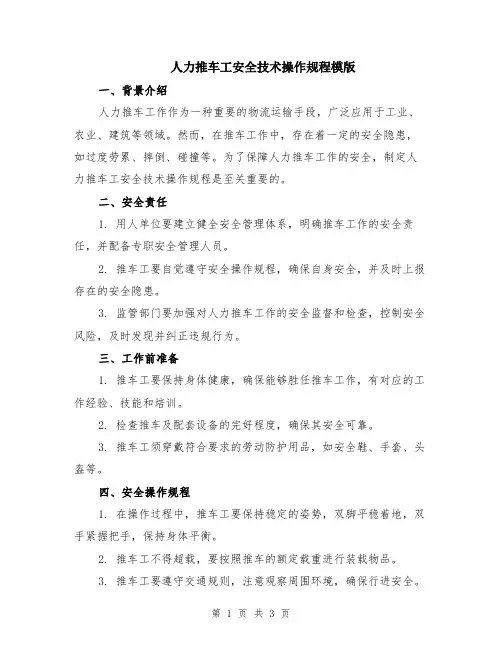 人力推车工安全技术操作规程模版

一、背景介绍

人力推车工作作为一种重要的物流运输手段，广泛应用于工业、农业、建筑等领域。然而，在推车工作中，存在着一定的安全隐患，如过度劳累、摔倒、碰撞等。为了保障人力推车工作的安全，制定人力推车工安全技术操作规程是至关重要的。

二、安全责任

1. 用人单位要建立健全安全管理体系，明确推车工作的安全责任，并配备专职安全管理人员。

2. 推车工要自觉遵守安全操作规程，确保自身安全，并及时上报存在的安全隐患。

3. 监管部门要加强对人力推车工作的安全监督和检查，控制安全风险，及时发现并纠正违规行为。

三、工作前准备

1. 推车工要保持身体健康，确保能够胜任推车工作，有对应的工作经验、技能和培训。

2. 检查推车及配套设备的完好程度，确保其安全可靠。

3. 推车工须穿戴符合要求的劳动防护用品，如安全鞋、手套、头盔等。

四、安全操作规程

1. 在操作过程中，推车工要保持稳定的姿势，双脚平稳着地，双手紧握把手，保持身体平衡。

2. 推车工不得超载，要按照推车的额定载重进行装载物品。

3. 推车工要遵守交通规则，注意观察周围环境，确保行进安全。

第 1 页 共 3 页